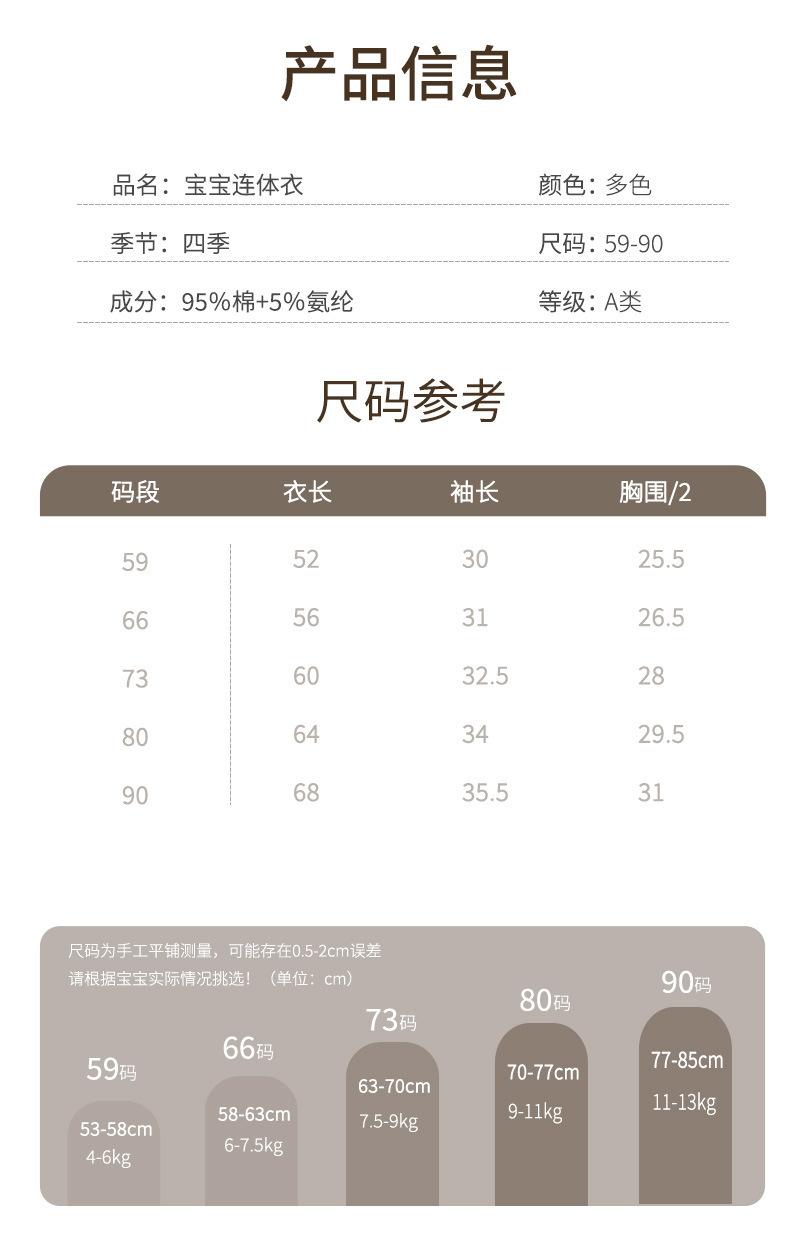 产品信息

品名：宝宝连体衣

颜色：多色

季节：四季

尺码：59-90

成分：95%棉+5%氨纶

等级：A类

尺码参考

| 码段 | 衣长 | 袖长 | 胸围/2 |
|---|---|---|---|
| 59 | 52 | 30 | 25.5 |
| 66 | 56 | 31 | 26.5 |
| 73 | 60 | 32.5 | 28 |
| 80 | 64 | 34 | 29.5 |
| 90 | 68 | 35.5 | 31 |

尺码为手工平铺测量，可能存在0.5-2cm误差
请根据宝宝实际情况挑选！（单位：cm）

59码
53-58cm
4-6kg

66码
58-63cm
6-7.5kg

73码
63-70cm
7.5-9kg

80码
70-77cm
9-11kg

90码
77-85cm
11-13kg